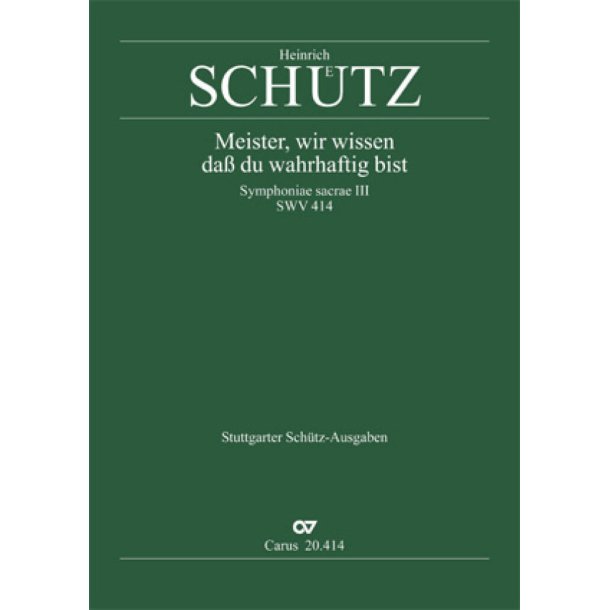 Heinrich
SCHÜTZ

Meister, wir wissen daß du wahrhaftig bist

Symphoniae sacrae III
SWV 414

Stuttgarter Schütz-Ausgaben

Carus 20.414